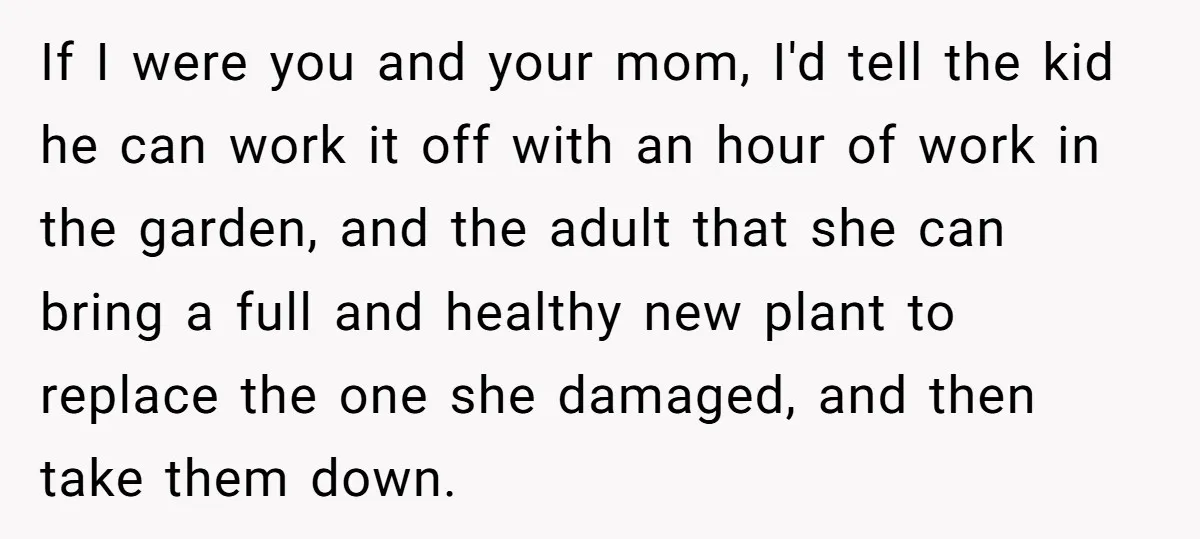 If I were you and your mom, I'd tell the kid he can work it off with an hour of work in the garden, and the adult that she can bring a full and healthy new plant to replace the one she damaged, and then take them down.